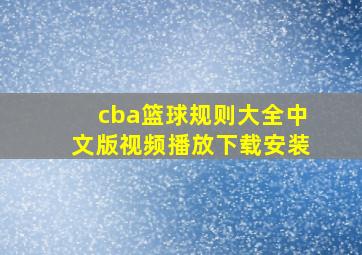 cba篮球规则大全中文版视频播放下载安装